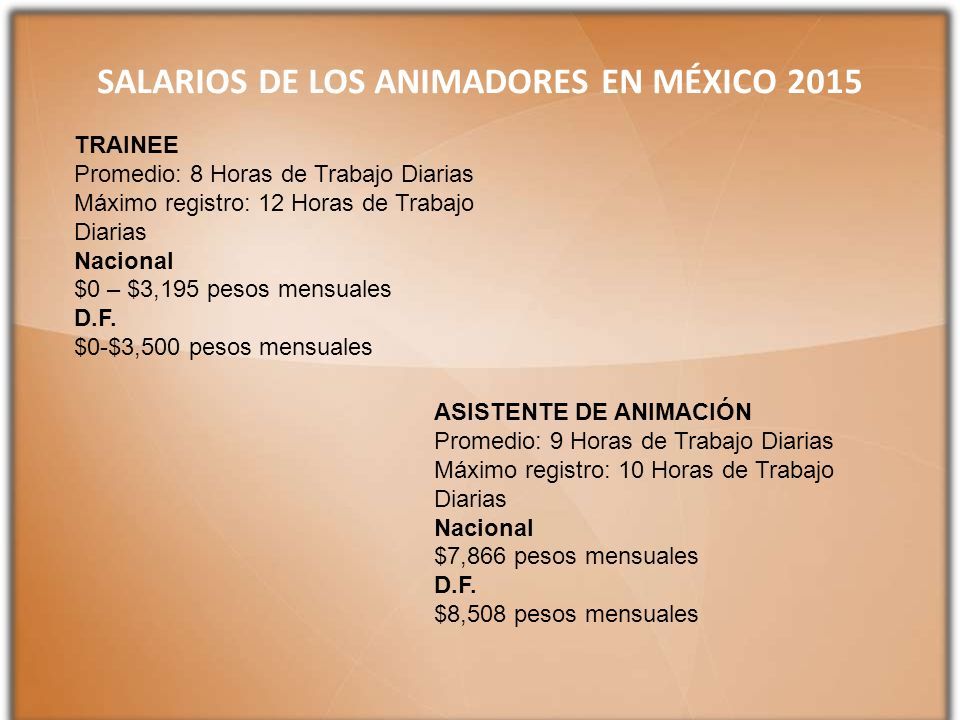 SALARIOS DE LOS ANIMADORES EN MÉXICO 2015

TRAINEE
Promedio: 8 Horas de Trabajo Diarias
Máximo registro: 12 Horas de Trabajo Diarias
Nacional
\$0 – \$3,195 pesos mensuales
D.F.
\$0-\$3,500 pesos mensuales

ASISTENTE DE ANIMACIÓN
Promedio: 9 Horas de Trabajo Diarias
Máximo registro: 10 Horas de Trabajo Diarias
Nacional
\$7,866 pesos mensuales
D.F.
\$8,508 pesos mensuales